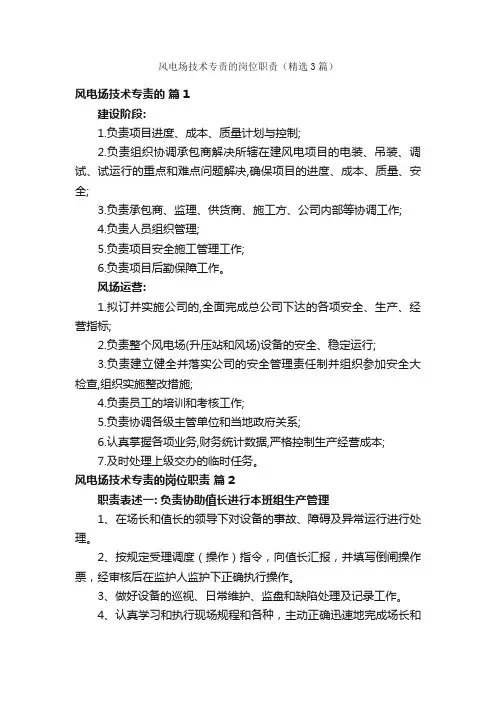 风电场技术专责的岗位职责（精选3篇）

风电场技术专责的 篇1

建设阶段:

1.负责项目进度、成本、质量计划与控制;

2.负责组织协调承包商解决所辖在建风电项目的电装、吊装、调试、试运行的重点和难点问题解决,确保项目的进度、成本、质量、安全;

3.负责承包商、监理、供货商、施工方、公司内部等协调工作;

4.负责人员组织管理;

5.负责项目安全施工管理工作;

6.负责项目后勤保障工作。

风场运营:

1.拟订并实施公司的,全面完成总公司下达的各项安全、生产、经营指标;

2.负责整个风电场(升压站和风场)设备的安全、稳定运行;

3.负责建立健全并落实公司的安全管理责任制并组织参加安全大检查,组织实施整改措施;

4.负责员工的培训和考核工作;

5.负责协调各级主管单位和当地政府关系;

6.认真掌握各项业务,财务统计数据,严格控制生产经营成本;

7.及时处理上级交办的临时任务。

风电场技术专责的岗位职责 篇2

职责表述一: 负责协助值长进行本班组生产管理

1、在场长和值长的领导下对设备的事故、障碍及异常运行进行处理。

2、按规定受理调度（操作）指令，向值长汇报，并填写倒闸操作票，经审核后在监护人监护下正确执行操作。

3、做好设备的巡视、日常维护、监盘和缺陷处理及记录工作。

4、认真学习和执行现场规程和各种，主动正确迅速地完成场长和